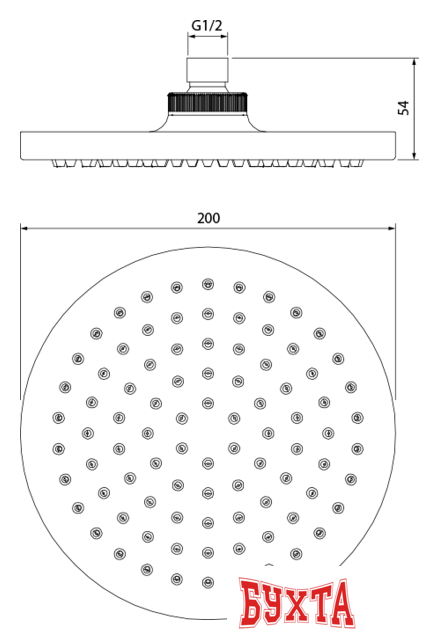 G1/2

54

200

БУХТА